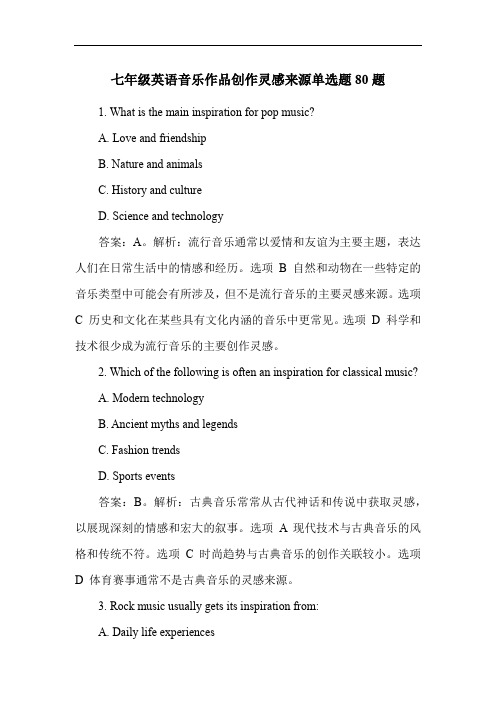 七年级英语音乐作品创作灵感来源单选题 80 题

1. What is the main inspiration for pop music?

A. Love and friendship

B. Nature and animals

C. History and culture

D. Science and technology

答案：A。解析：流行音乐通常以爱情和友谊为主要主题，表达人们在日常生活中的情感和经历。选项 B 自然和动物在一些特定的音乐类型中可能会有所涉及，但不是流行音乐的主要灵感来源。选项 C 历史和文化在某些具有文化内涵的音乐中更常见。选项 D 科学和技术很少成为流行音乐的主要创作灵感。

2. Which of the following is often an inspiration for classical music?

A. Modern technology

B. Ancient myths and legends

C. Fashion trends

D. Sports events

答案：B。解析：古典音乐常常从古代神话和传说中获取灵感，以展现深刻的情感和宏大的叙事。选项 A 现代技术与古典音乐的风格和传统不符。选项 C 时尚趋势与古典音乐的创作关联较小。选项 D 体育赛事通常不是古典音乐的灵感来源。

3. Rock music usually gets its inspiration from:

A. Daily life experiences